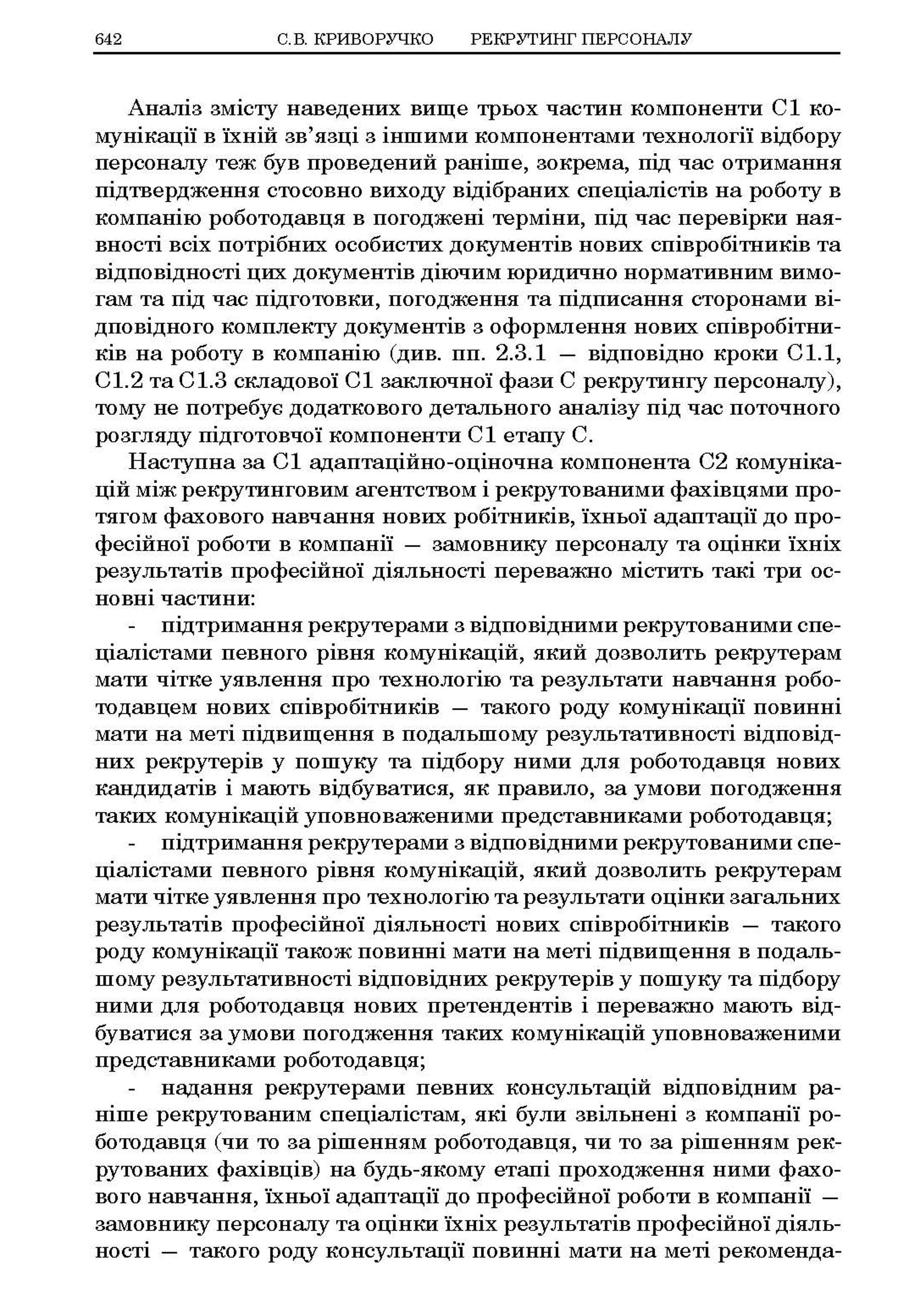 642 С.В. КРИВОРУЧКО РЕКРУТИНГ ПЕРСОНАЛУ

Аналіз змісту наведених вище трьох частин компоненти С1 комунікації в їхній зв'язці з іншими компонентами технології відбору персоналу теж був проведений раніше, зокрема, під час отримання підтвердження стосовно виходу відібраних спеціалістів на роботу в компанію роботодавця в погоджені терміни, під час перевірки наявності всіх потрібних особистих документів нових співробітників та відповідності цих документів діючим юридично нормативним вимогам та під час підготовки, погодження та підписання сторонами відповідного комплекту документів з оформлення нових співробітників на роботу в компанію (див. пп. 2.3.1 — відповідно кроки С1.1, С1.2 та С1.3 складової С1 заключної фази С рекрутингу персоналу), тому не потребує додаткового детального аналізу під час поточного розгляду підготовчої компоненти С1 етапу С.

Наступна за С1 адаптаційно-оціночна компонента С2 комунікацій між рекрутинговим агентством і рекрутованими фахівцями протягом фахового навчання нових робітників, їхньої адаптації до професійної роботи в компанії — замовнику персоналу та оцінки їхніх результатів професійної діяльності переважно містить такі три основні частини:

- підтримання рекрутерами з відповідними рекрутованими спеціалістами певного рівня комунікацій, який дозволить рекрутерам мати чітке уявлення про технологію та результати навчання роботодавцем нових співробітників — такого роду комунікації повинні мати на меті підвищення в подальшому результативності відповідних рекрутерів у пошуку та підбору ними для роботодавця нових кандидатів і мають відбуватися, як правило, за умови погодження таких комунікацій уповноваженими представниками роботодавця;

- підтримання рекрутерами з відповідними рекрутованими спеціалістами певного рівня комунікацій, який дозволить рекрутерам мати чітке уявлення про технологію та результати оцінки загальних результатів професійної діяльності нових співробітників — такого роду комунікації також повинні мати на меті підвищення в подальшому результативності відповідних рекрутерів у пошуку та підбору ними для роботодавця нових претендентів і переважно мають відбуватися за умови погодження таких комунікацій уповноваженими представниками роботодавця;

- надання рекрутерами певних консультацій відповідним раніше рекрутованим спеціалістам, які були звільнені з компанії роботодавця (чи то за рішенням роботодавця, чи то за рішенням рекрутованих фахівців) на будь-якому етапі проходження ними фахового навчання, їхньої адаптації до професійної роботи в компанії — замовнику персоналу та оцінки їхніх результатів професійної діяльності — такого роду консультації повинні мати на меті рекоменда-